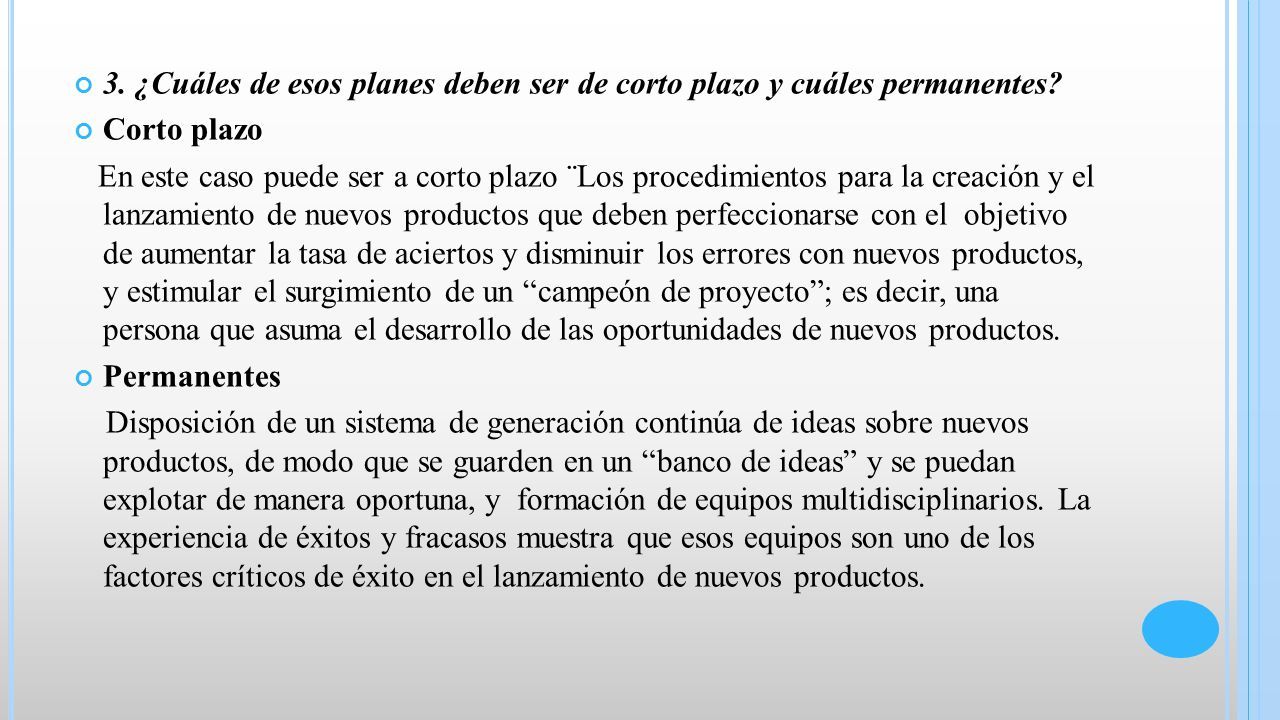 3. ¿Cuáles de esos planes deben ser de corto plazo y cuáles permanentes?

Corto plazo

En este caso puede ser a corto plazo ¨Los procedimientos para la creación y el lanzamiento de nuevos productos que deben perfeccionarse con el objetivo de aumentar la tasa de aciertos y disminuir los errores con nuevos productos, y estimular el surgimiento de un “campeón de proyecto”; es decir, una persona que asuma el desarrollo de las oportunidades de nuevos productos.

Permanentes

Disposición de un sistema de generación continúa de ideas sobre nuevos productos, de modo que se guarden en un “banco de ideas” y se puedan explotar de manera oportuna, y formación de equipos multidisciplinarios. La experiencia de éxitos y fracasos muestra que esos equipos son uno de los factores críticos de éxito en el lanzamiento de nuevos productos.